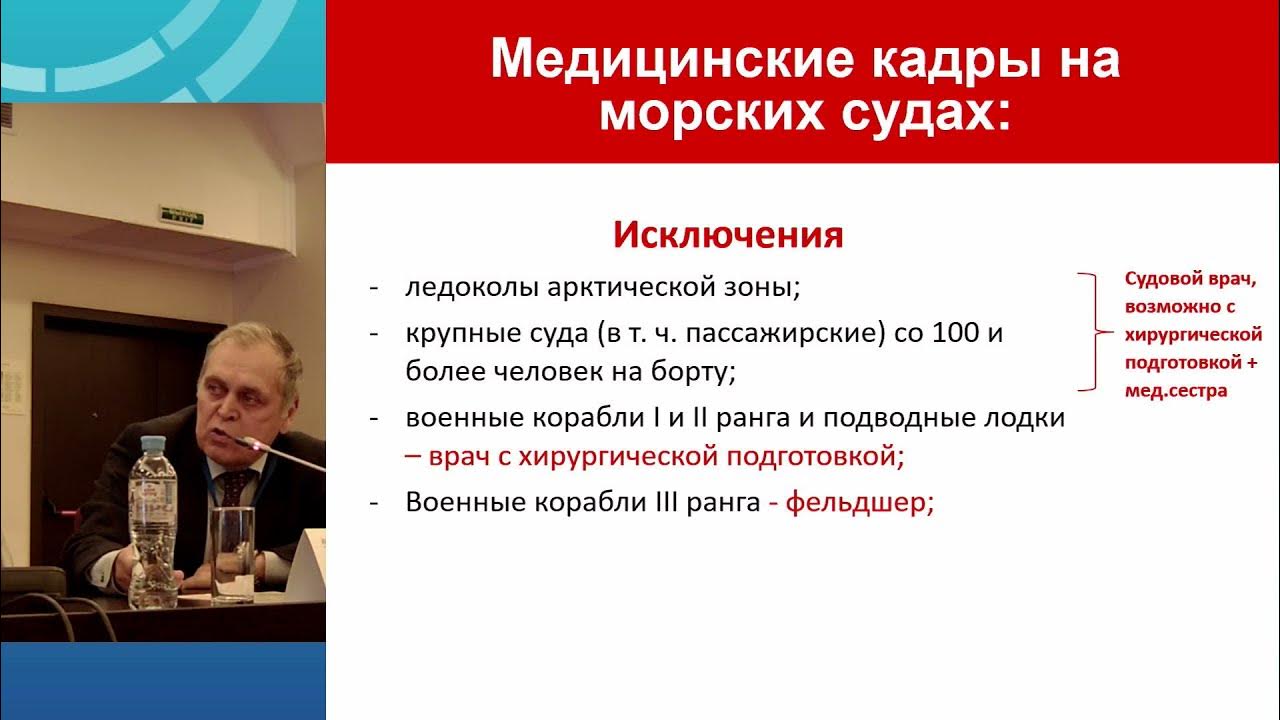 Медицинские кадры на морских судах:

Исключения

- ледоколы арктической зоны;
- крупные суда (в т. ч. пассажирские) со 100 и более человек на борту;
- военные корабли I и II ранга и подводные лодки – врач с хирургической подготовкой;
- Военные корабли III ранга - фельдшер;

Судовой врач, возможно с хирургической подготовкой + мед.сестра